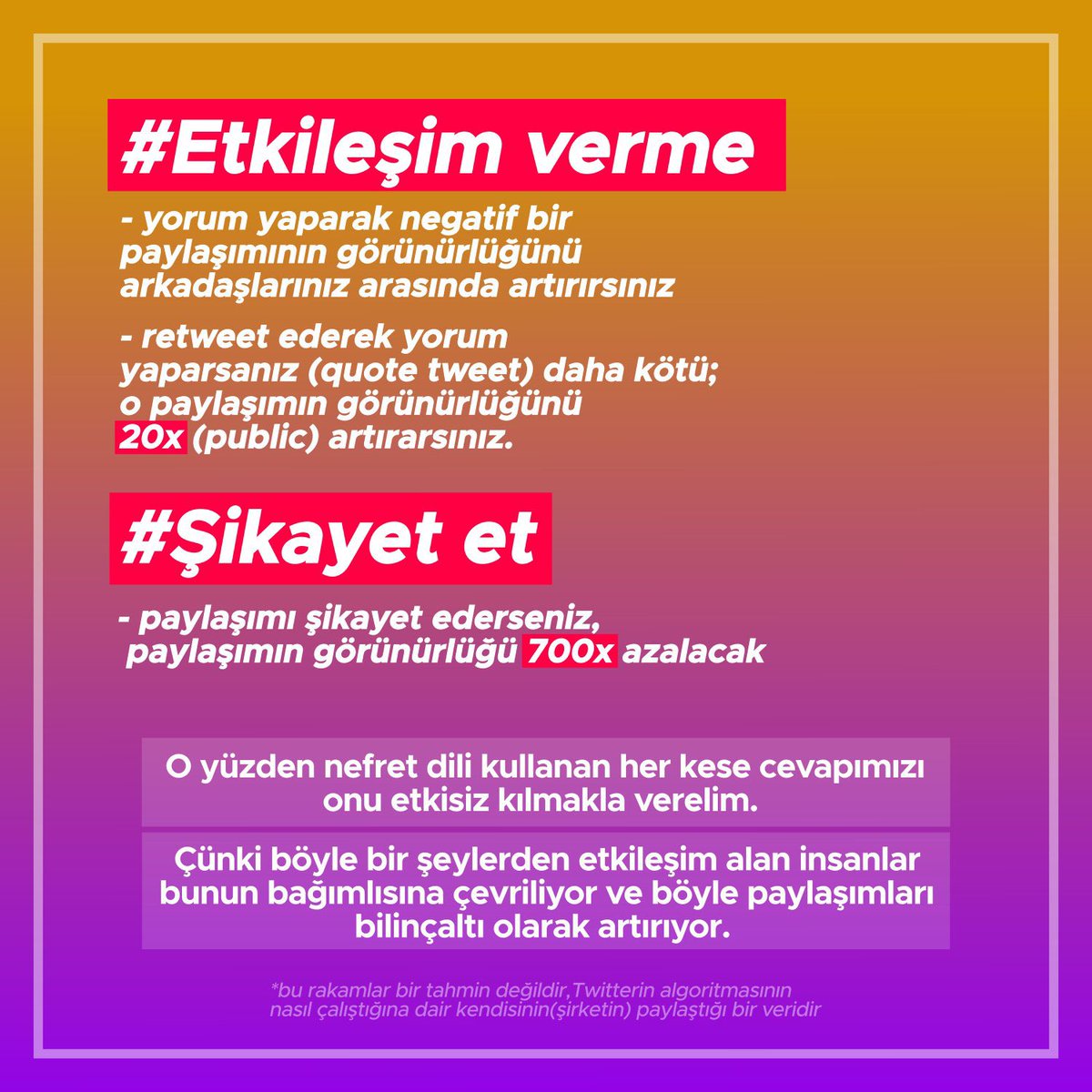 #Etkileşim verme

- yorum yaparak negatif bir paylaşımının görünürlüğünü arkadaşlarınız arasında artırırsınız

- retweet ederek yorum yaparsanız (quote tweet) daha kötü; o paylaşımın görünürlüğünü 20x (public) artırarsınız.

#Şikayet et

- paylaşımı şikayet ederseniz, paylaşımın görünürlüğü 700x azalacak

O yüzden nefret dili kullanan her kese cevapımızı onu etkisiz kılmakla verelim.

Çünki böyle bir şeylerden etkileşim alan insanlar bunun bağımlısına çevriliyor ve böyle paylaşımları bilinçaltı olarak artırıyor.

*bu rakamlar bir tahmin değildir,Twitterin algoritmasının nasıl çalıştığına dair kendisinin(şirketin) paylaştığı bir veridir